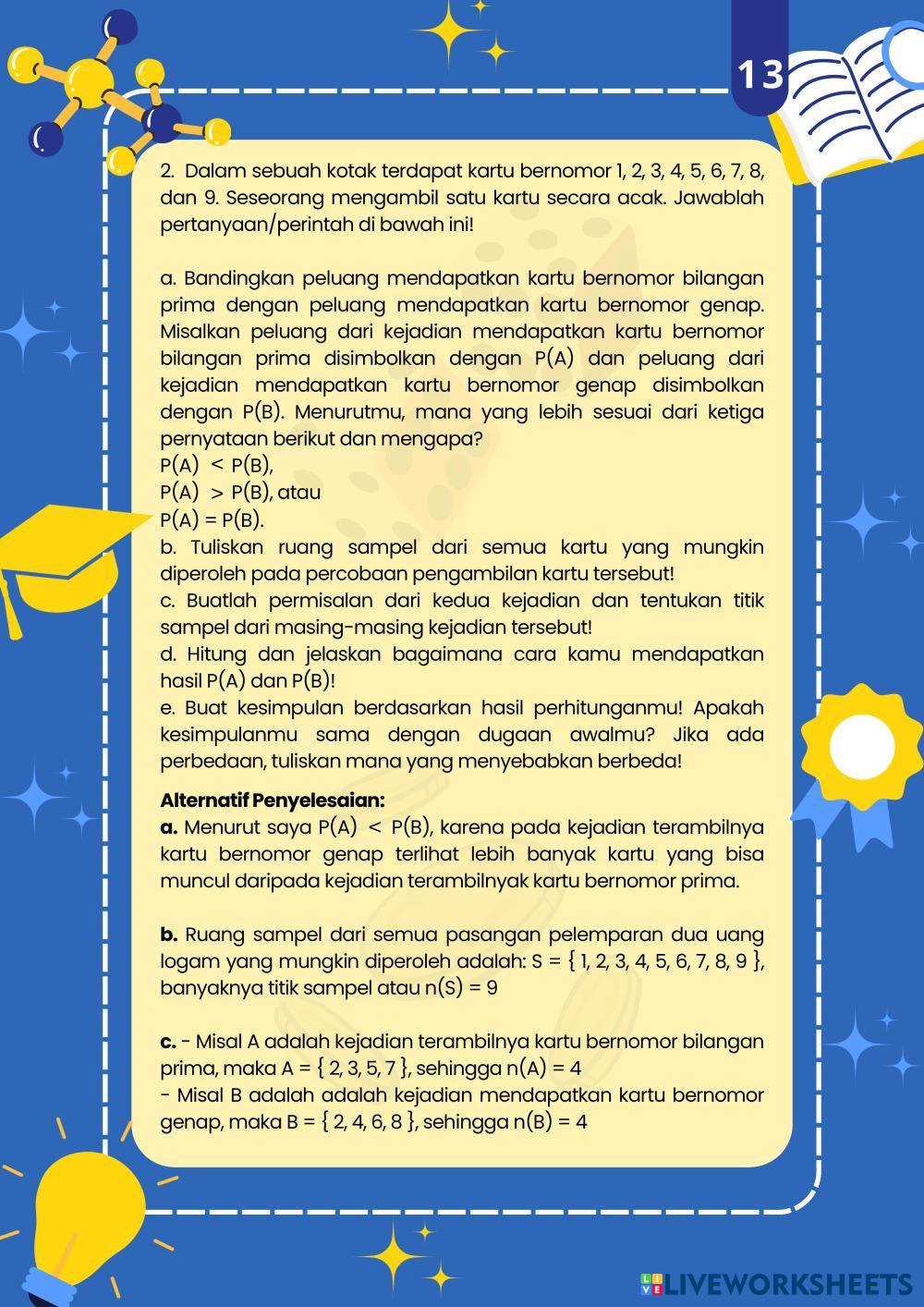 13

2. Dalam sebuah kotak terdapat kartu bernomor 1, 2, 3, 4, 5, 6, 7, 8, dan 9. Seseorang mengambil satu kartu secara acak. Jawablah pertanyaan/perintah di bawah ini!

a. Bandingkan peluang mendapatkan kartu bernomor bilangan prima dengan peluang mendapatkan kartu bernomor genap. Misalkan peluang dari kejadian mendapatkan kartu bernomor bilangan prima disimbolkan dengan P(A) dan peluang dari kejadian mendapatkan kartu bernomor genap disimbolkan dengan P(B). Menurutmu, mana yang lebih sesuai dari ketiga pernyataan berikut dan mengapa?
P(A) < P(B),
P(A) > P(B), atau
P(A) = P(B).
b. Tuliskan ruang sampel dari semua kartu yang mungkin diperoleh pada percobaan pengambilan kartu tersebut!
c. Buatlah permisalan dari kedua kejadian dan tentukan titik sampel dari masing-masing kejadian tersebut!
d. Hitung dan jelaskan bagaimana cara kamu mendapatkan hasil P(A) dan P(B)!
e. Buat kesimpulan berdasarkan hasil perhitunganmu! Apakah kesimpulanmu sama dengan dugaan awalmu? Jika ada perbedaan, tuliskan mana yang menyebabkan berbeda!

Alternatif Penyelesaian:
a. Menurut saya P(A) < P(B), karena pada kejadian terambilnya kartu bernomor genap terlihat lebih banyak kartu yang bisa muncul daripada kejadian terambilnyak kartu bernomor prima.

b. Ruang sampel dari semua pasangan pelemparan dua uang logam yang mungkin diperoleh adalah: S = { 1, 2, 3, 4, 5, 6, 7, 8, 9 }, banyaknya titik sampel atau n(S) = 9

c. - Misal A adalah kejadian terambilnya kartu bernomor bilangan prima, maka A = { 2, 3, 5, 7 }, sehingga n(A) = 4
- Misal B adalah adalah kejadian mendapatkan kartu bernomor genap, maka B = { 2, 4, 6, 8 }, sehingga n(B) = 4

LIVEWORKSHEETS